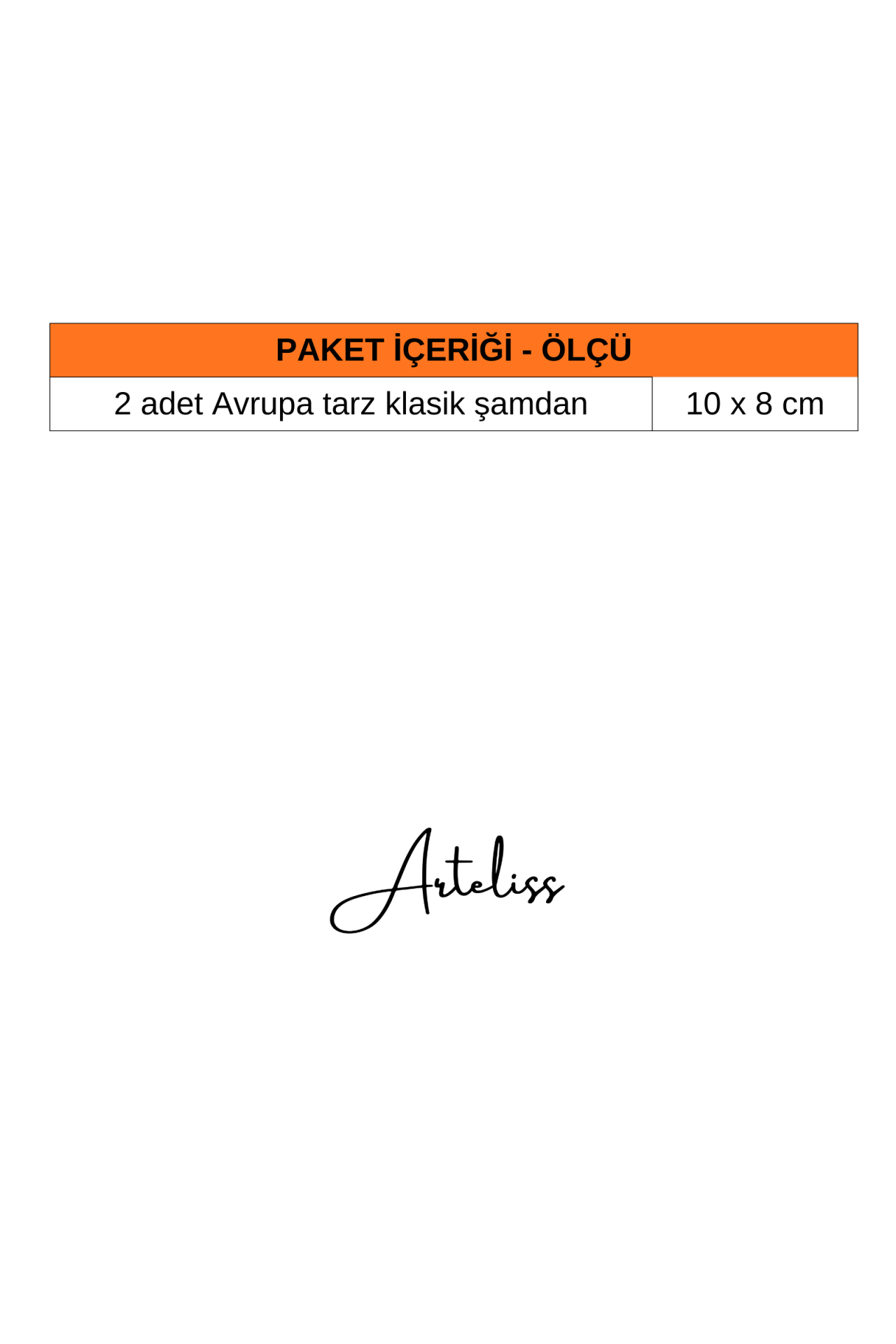 | PAKET İÇERİĞİ - ÖLÇÜ | |
|---|---|
| 2 adet Avrupa tarz klasik şamdan | 10 x 8 cm |

Arteliss